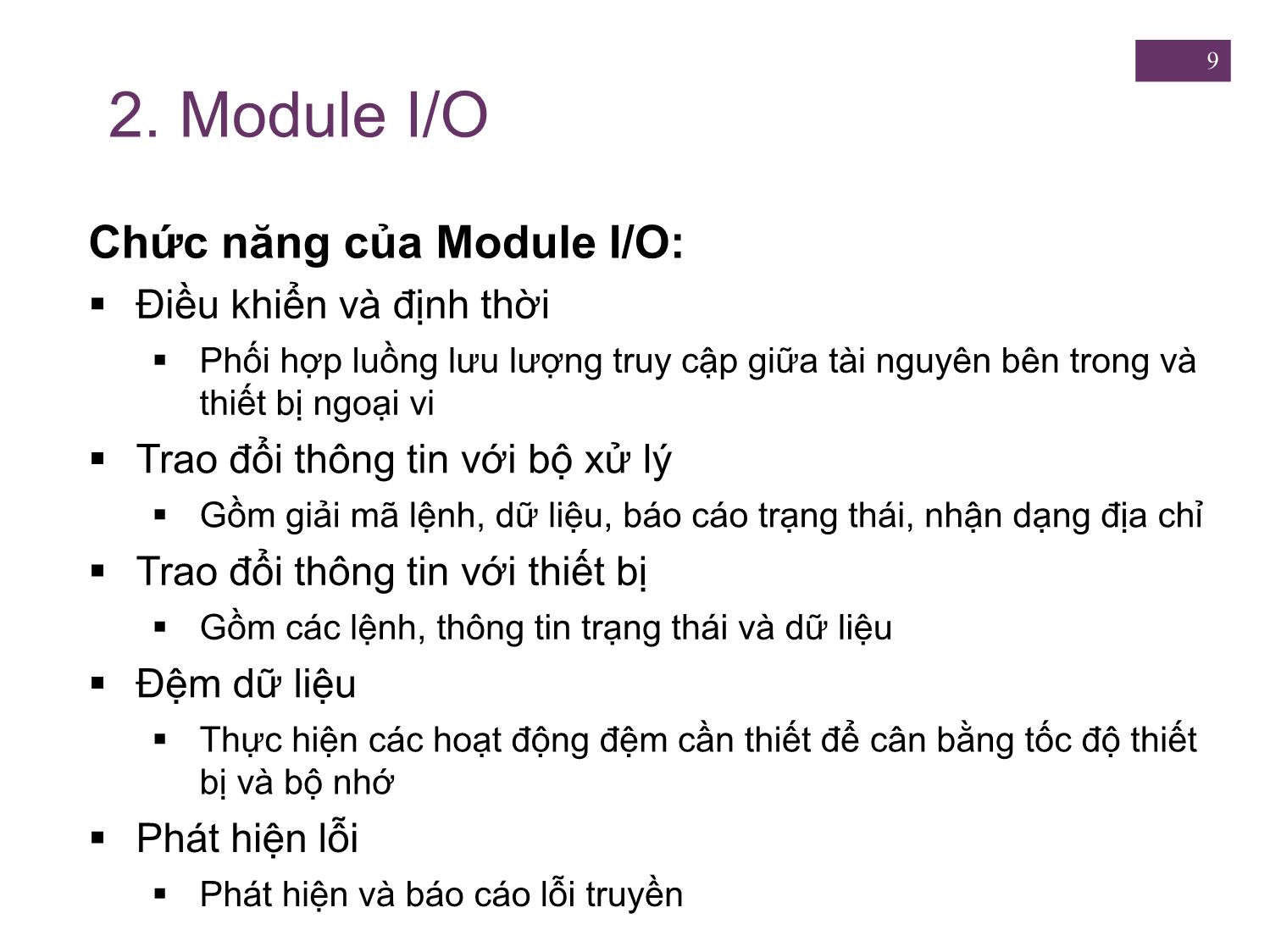 9

2. Module I/O

Chức năng của Module I/O:

▪ Điều khiển và định thời
  ▪ Phối hợp luồng lưu lượng truy cập giữa tài nguyên bên trong và thiết bị ngoại vi
▪ Trao đổi thông tin với bộ xử lý
  ▪ Gồm giải mã lệnh, dữ liệu, báo cáo trạng thái, nhận dạng địa chỉ
▪ Trao đổi thông tin với thiết bị
  ▪ Gồm các lệnh, thông tin trạng thái và dữ liệu
▪ Đệm dữ liệu
  ▪ Thực hiện các hoạt động đệm cần thiết để cân bằng tốc độ thiết bị và bộ nhớ
▪ Phát hiện lỗi
  ▪ Phát hiện và báo cáo lỗi truyền